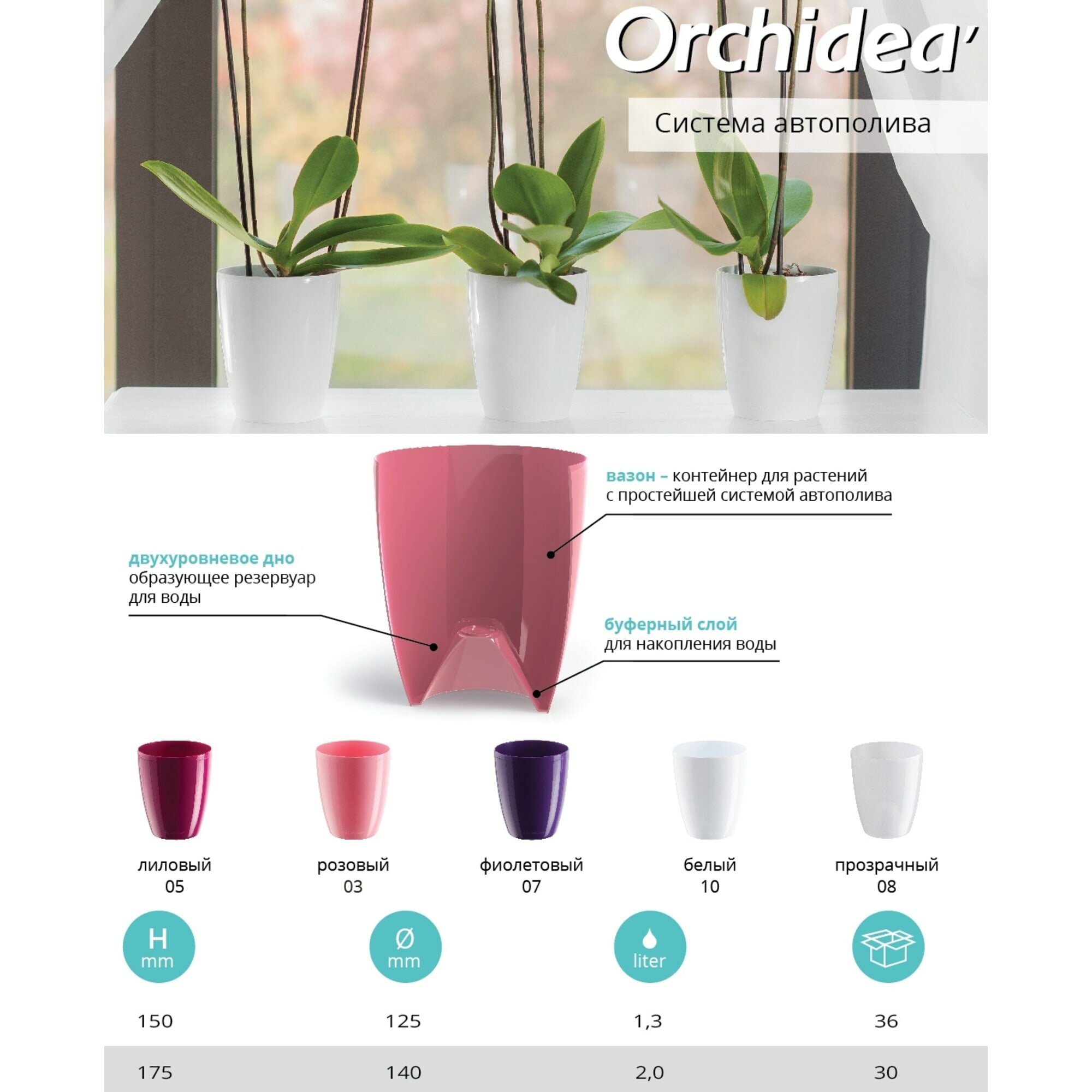 Orchidea'

Система автополива

вазон – контейнер для растений с простейшей системой автополива

двухуровневое дно образующее резервуар для воды

буферный слой для накопления воды

лиловый
05

розовый
03

фиолетовый
07

белый
10

прозрачный
08

| H mm | Ø mm | liter |  |
|---|---|---|---|
| 150 | 125 | 1,3 | 36 |
| 175 | 140 | 2,0 | 30 |